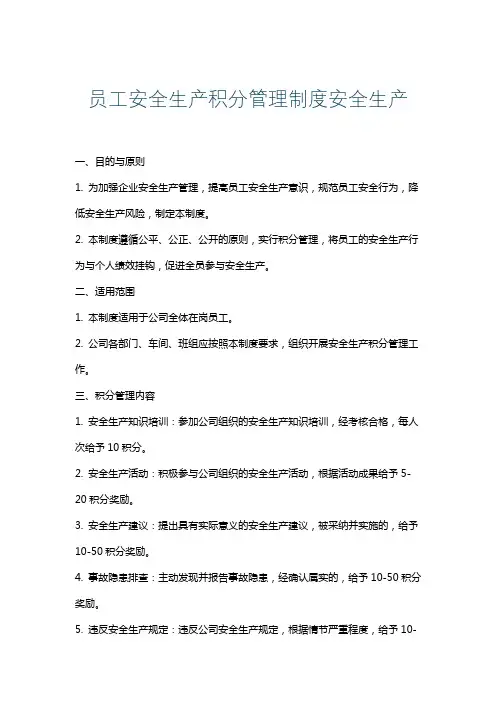 员工安全生产积分管理制度安全生产

一、目的与原则

1. 为加强企业安全生产管理，提高员工安全生产意识，规范员工安全行为，降低安全生产风险，制定本制度。

2. 本制度遵循公平、公正、公开的原则，实行积分管理，将员工的安全生产行为与个人绩效挂钩，促进全员参与安全生产。

二、适用范围

1. 本制度适用于公司全体在岗员工。

2. 公司各部门、车间、班组应按照本制度要求，组织开展安全生产积分管理工作。

三、积分管理内容

1. 安全生产知识培训：参加公司组织的安全生产知识培训，经考核合格，每人次给予 10 积分。

2. 安全生产活动：积极参与公司组织的安全生产活动，根据活动成果给予 5-20 积分奖励。

3. 安全生产建议：提出具有实际意义的安全生产建议，被采纳并实施的，给予 10-50 积分奖励。

4. 事故隐患排查：主动发现并报告事故隐患，经确认属实的，给予 10-50 积分奖励。

5. 违反安全生产规定：违反公司安全生产规定，根据情节严重程度，给予 10-